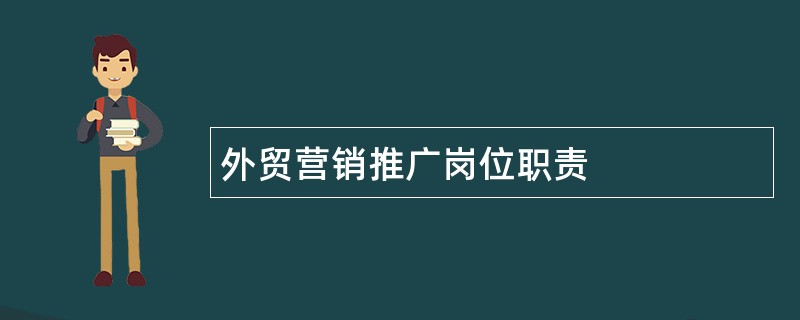 外贸营销推广岗位职责